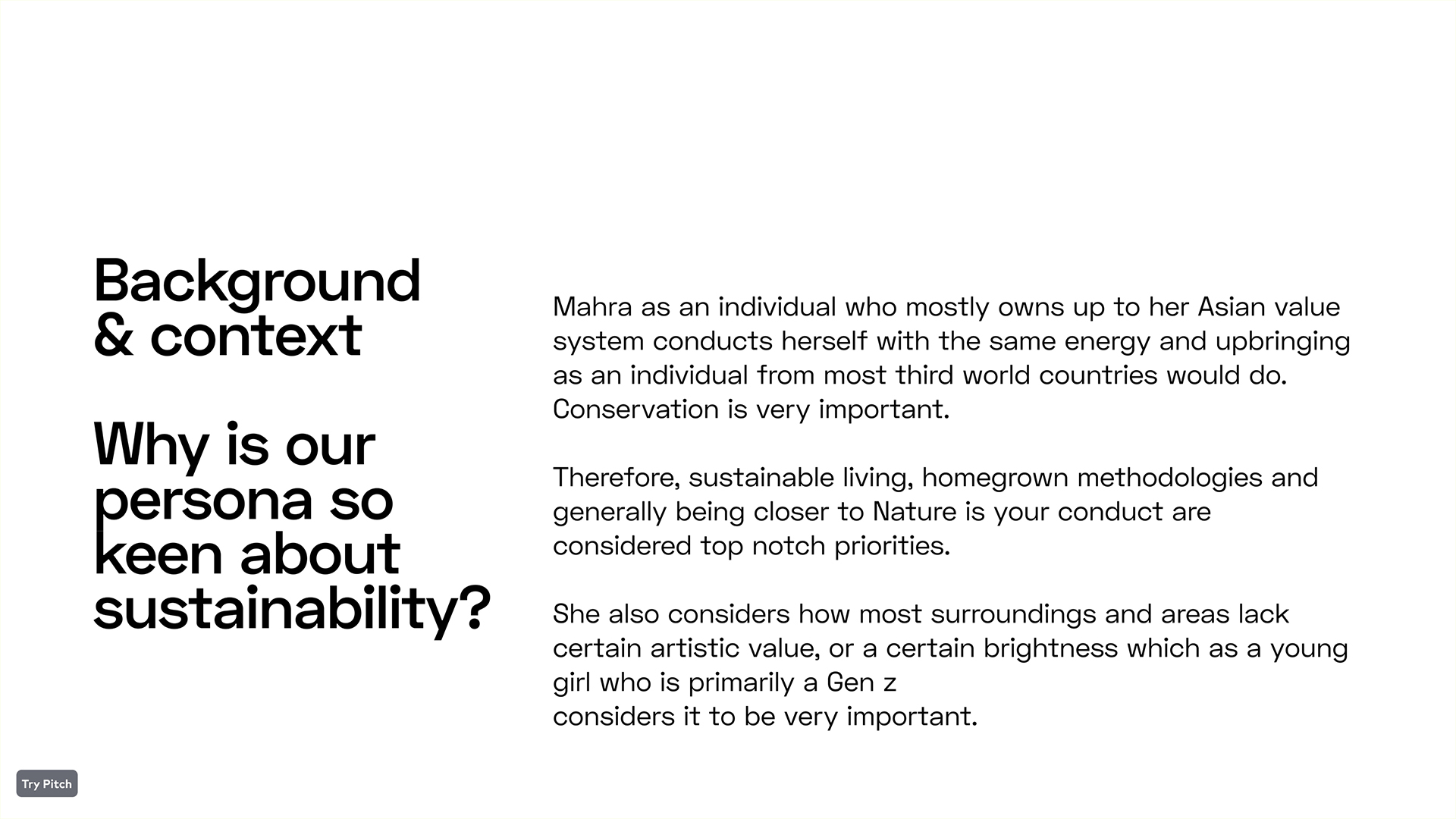 Background & context

Why is our persona so keen about sustainability?

Mahra as an individual who mostly owns up to her Asian value system conducts herself with the same energy and upbringing as an individual from most third world countries would do. Conservation is very important.

Therefore, sustainable living, homegrown methodologies and generally being closer to Nature is your conduct are considered top notch priorities.

She also considers how most surroundings and areas lack certain artistic value, or a certain brightness which as a young girl who is primarily a Gen z
considers it to be very important.

Try Pitch